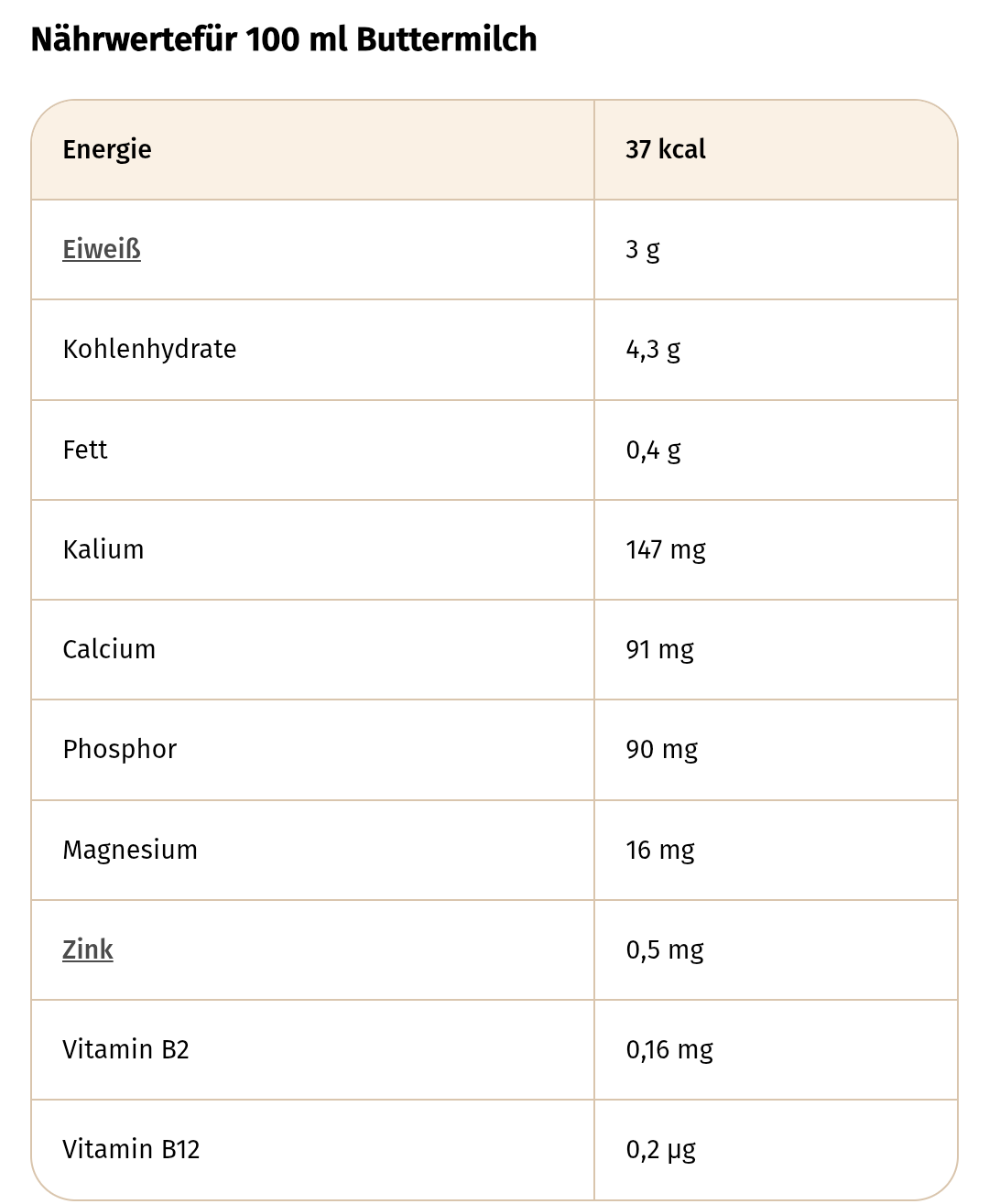 Nährwertefür 100 ml Buttermilch

| Energie | 37 kcal |
|---|---|
| Eiweiß | 3 g |
| Kohlenhydrate | 4,3 g |
| Fett | 0,4 g |
| Kalium | 147 mg |
| Calcium | 91 mg |
| Phosphor | 90 mg |
| Magnesium | 16 mg |
| Zink | 0,5 mg |
| Vitamin B2 | 0,16 mg |
| Vitamin B12 | 0,2 µg |